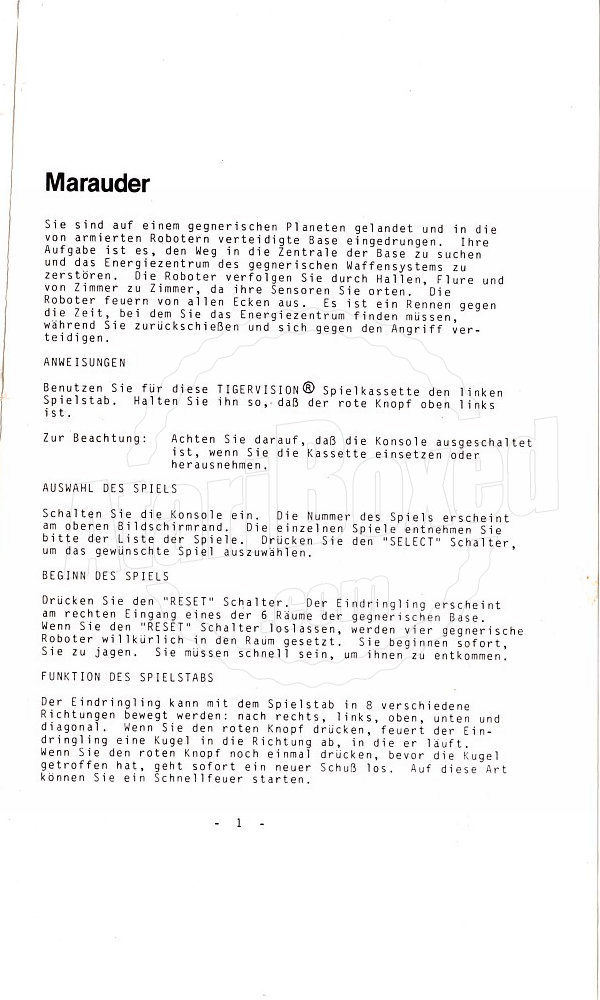 Marauder

Sie sind auf einem gegnerischen Planeten gelandet und in die von armierten Robotern verteidigte Base eingedrungen. Ihre Aufgabe ist es, den Weg in die Zentrale der Base zu suchen und das Energiezentrum des gegnerischen Waffensystems zu zerstören. Die Roboter verfolgen Sie durch Hallen, Flure und von Zimmer zu Zimmer, da ihre Sensoren Sie orten. Die Roboter feuern von allen Ecken aus. Es ist ein Rennen gegen die Zeit, bei dem Sie das Energiezentrum finden müssen, während Sie zurückschießen und sich gegen den Angriff verteidigen.

ANWEISUNGEN

Benutzen Sie für diese TIGERVISION® Spielkassette den linken Spielstab. Halten Sie ihn so, daß der rote Knopf oben links ist.

Zur Beachtung: Achten Sie darauf, daß die Konsole ausgeschaltet ist, wenn Sie die Kassette einsetzen oder herausnehmen.

AUSWAHL DES SPIELS

Schalten Sie die Konsole ein. Die Nummer des Spiels erscheint am oberen Bildschirmrand. Die einzelnen Spiele entnehmen Sie bitte der Liste der Spiele. Drücken Sie den "SELECT" Schalter, um das gewünschte Spiel auszuwählen.

BEGINN DES SPIELS

Drücken Sie den "RESET" Schalter. Der Eindringling erscheint am rechten Eingang eines der 6 Räume der gegnerischen Base. Wenn Sie den "RESET" Schalter loslassen, werden vier gegnerische Roboter willkürlich in den Raum gesetzt. Sie beginnen sofort, Sie zu jagen. Sie müssen schnell sein, um ihnen zu entkommen.

FUNKTION DES SPIELSTABS

Der Eindringling kann mit dem Spielstab in 8 verschiedene Richtungen bewegt werden: nach rechts, links, oben, unten und diagonal. Wenn Sie den roten Knopf drücken, feuert der Eindringling eine Kugel in die Richtung ab, in die er läuft. Wenn Sie den roten Knopf noch einmal drücken, bevor die Kugel getroffen hat, geht sofort ein neuer Schuß los. Auf diese Art können Sie ein Schnellfeuer starten.

- 1 -